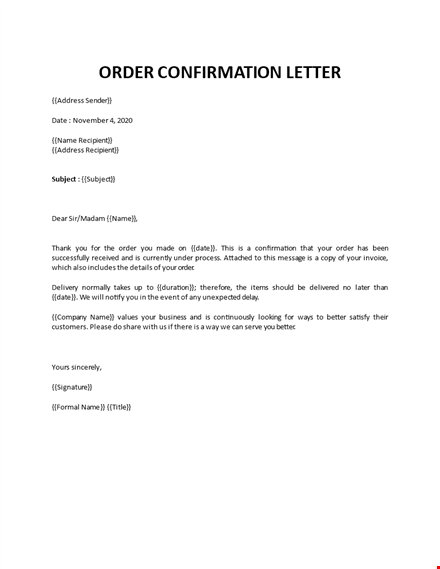 ORDER CONFIRMATION LETTER

{{Address Sender}}

Date : November 4, 2020

{{Name Recipient}}
{{Address Recipient}}

Subject : {{Subject}}

Dear Sir/Madam {{Name}},

Thank you for the order you made on {{date}}. This is a confirmation that your order has been successfully received and is currently under process. Attached to this message is a copy of your invoice, which also includes the details of your order.

Delivery normally takes up to {{duration}}; therefore, the items should be delivered no later than {{date}}. We will notify you in the event of any unexpected delay.

{{Company Name}} values your business and is continuously looking for ways to better satisfy their customers. Please do share with us if there is a way we can serve you better.

Yours sincerely,

{{Signature}}

{{Formal Name}} {{Title}}